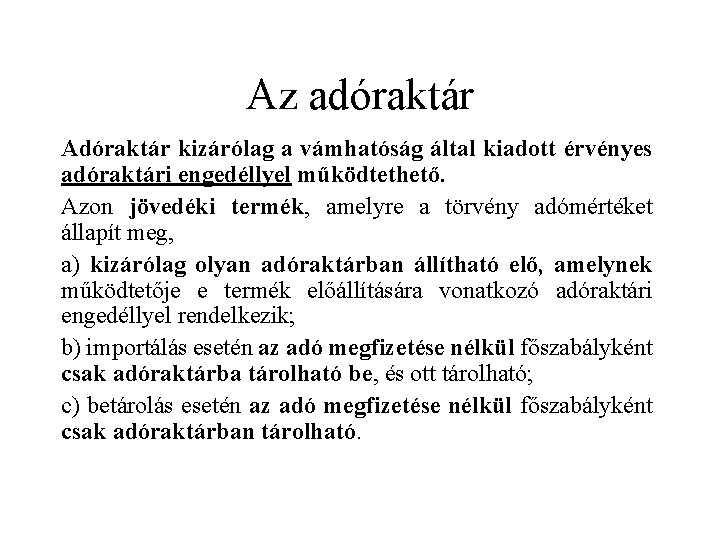 Az adóraktár

Adóraktár kizárólag a vámhatóság által kiadott érvényes adóraktári engedéllyel működtethető.

Azon jövedéki termék, amelyre a törvény adómértéket állapít meg,

a) kizárólag olyan adóraktárban állítható elő, amelynek működtetője e termék előállítására vonatkozó adóraktári engedéllyel rendelkezik;

b) importálás esetén az adó megfizetése nélkül főszabályként csak adóraktárba tárolható be, és ott tárolható;

c) betárolás esetén az adó megfizetése nélkül főszabályként csak adóraktárban tárolható.